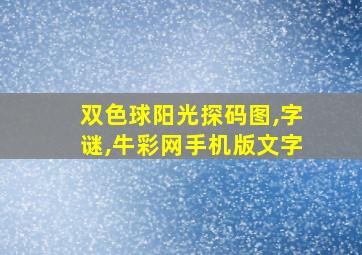 双色球阳光探码图,字谜,牛彩网手机版文字